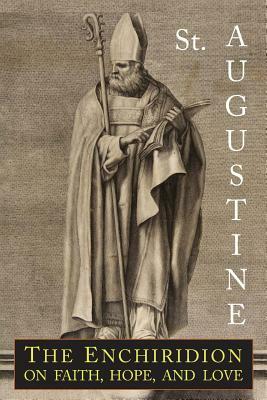 St. AUGUSTINE

THE ENCHIRIDION
ON FAITH, HOPE, AND LOVE